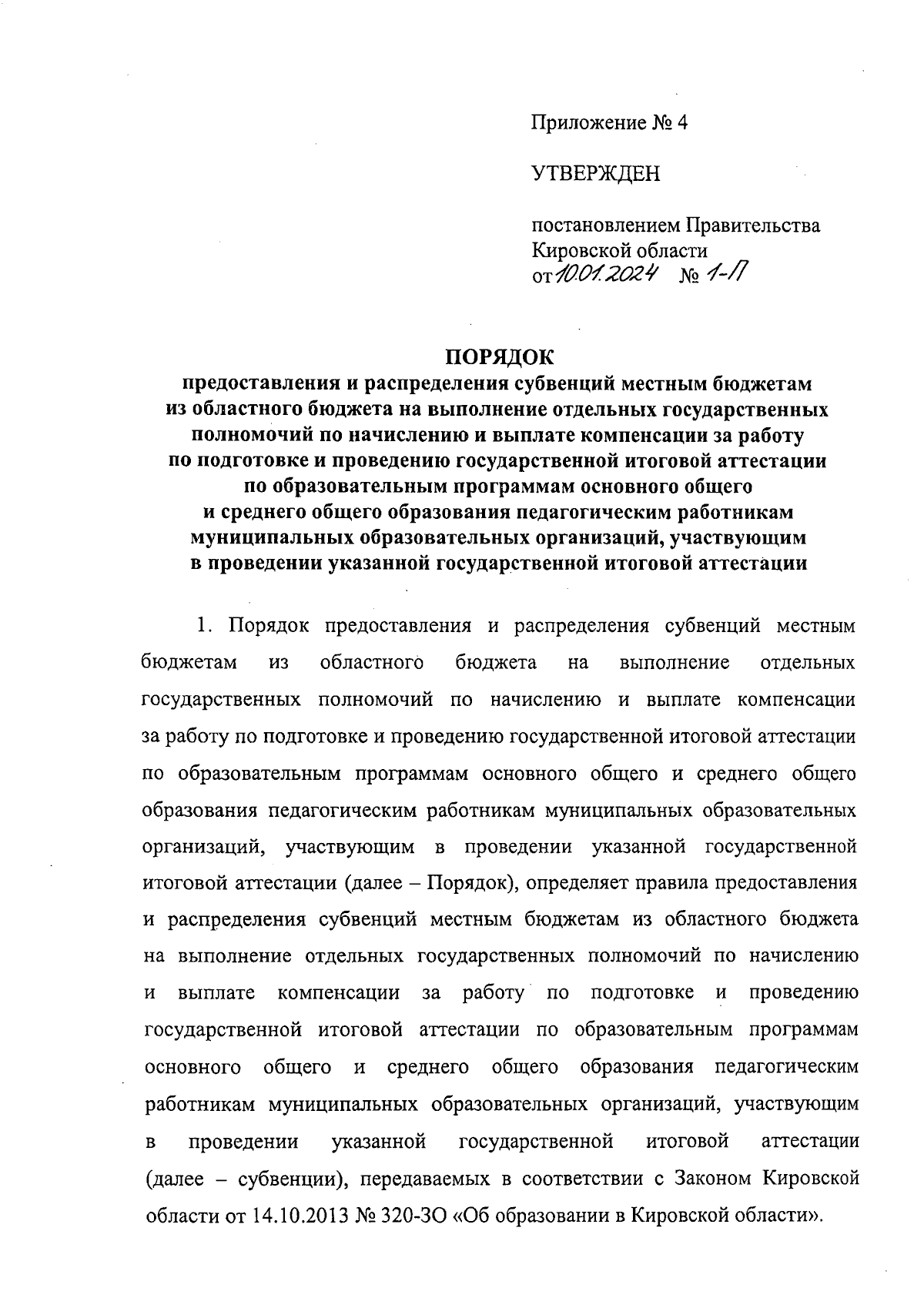 Приложение № 4

УТВЕРЖДЕН

постановлением Правительства Кировской области
от 10.01.2024 № 1-П

ПОРЯДОК
предоставления и распределения субвенций местным бюджетам из областного бюджета на выполнение отдельных государственных полномочий по начислению и выплате компенсации за работу по подготовке и проведению государственной итоговой аттестации по образовательным программам основного общего и среднего общего образования педагогическим работникам муниципальных образовательных организаций, участвующим в проведении указанной государственной итоговой аттестации

1. Порядок предоставления и распределения субвенций местным бюджетам из областного бюджета на выполнение отдельных государственных полномочий по начислению и выплате компенсации за работу по подготовке и проведению государственной итоговой аттестации по образовательным программам основного общего и среднего общего образования педагогическим работникам муниципальных образовательных организаций, участвующим в проведении указанной государственной итоговой аттестации (далее – Порядок), определяет правила предоставления и распределения субвенций местным бюджетам из областного бюджета на выполнение отдельных государственных полномочий по начислению и выплате компенсации за работу по подготовке и проведению государственной итоговой аттестации по образовательным программам основного общего и среднего общего образования педагогическим работникам муниципальных образовательных организаций, участвующим в проведении указанной государственной итоговой аттестации (далее – субвенции), передаваемых в соответствии с Законом Кировской области от 14.10.2013 № 320-ЗО «Об образовании в Кировской области».